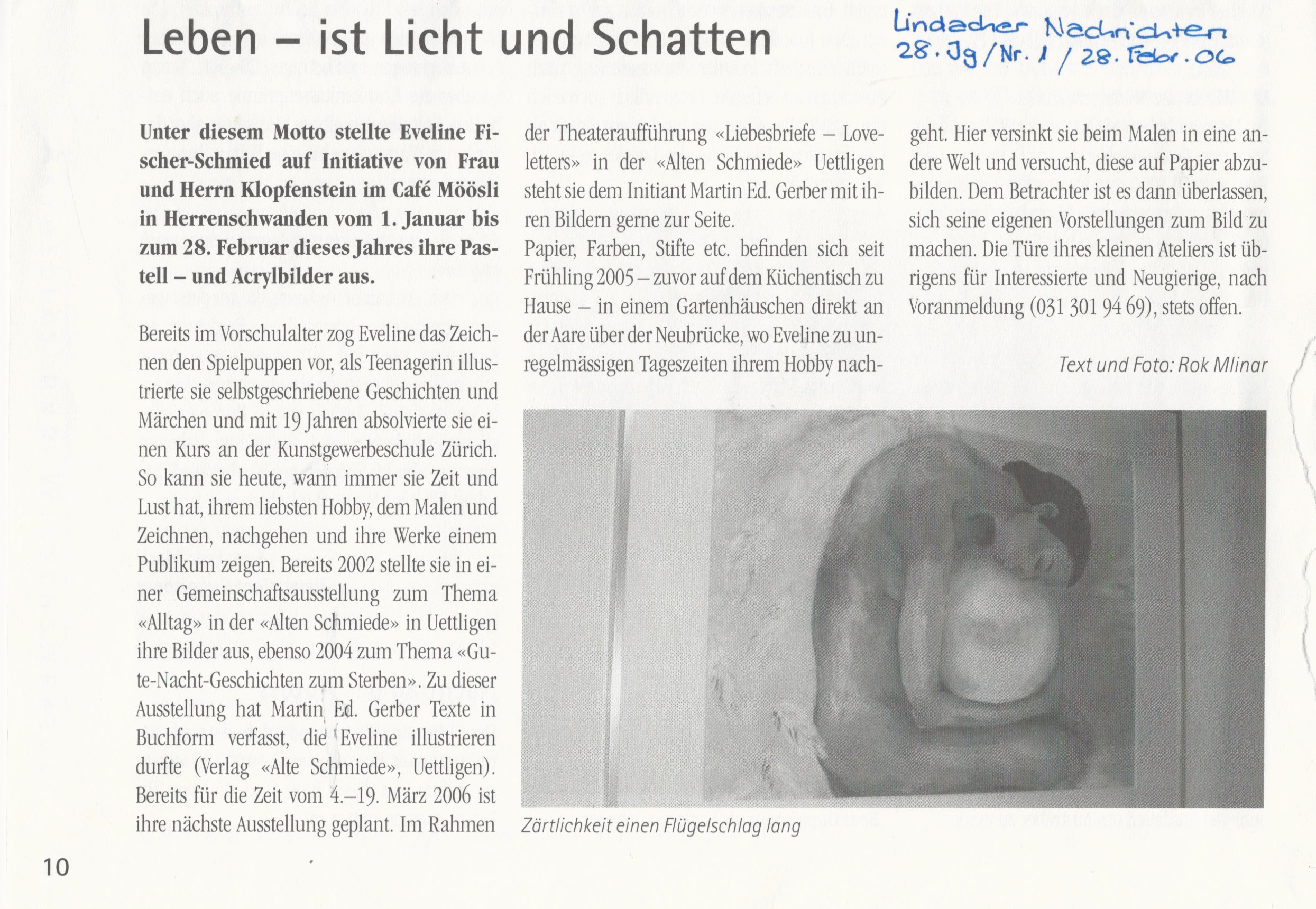 Leben – ist Licht und Schatten

Lindacher Nachrichten
28. Jg / Nr. 1 / 28. Febr. 06

Unter diesem Motto stellte Eveline Fischer-Schmied auf Initiative von Frau und Herrn Klopfenstein im Café Möösli in Herrenschwanden vom 1. Januar bis zum 28. Februar dieses Jahres ihre Pastell – und Acrylbilder aus.

Bereits im Vorschulalter zog Eveline das Zeichnen den Spielpuppen vor, als Teenagerin illustrierte sie selbstgeschriebene Geschichten und Märchen und mit 19 Jahren absolvierte sie einen Kurs an der Kunstgewerbeschule Zürich. So kann sie heute, wann immer sie Zeit und Lust hat, ihrem liebsten Hobby, dem Malen und Zeichnen, nachgehen und ihre Werke einem Publikum zeigen. Bereits 2002 stellte sie in einer Gemeinschaftsausstellung zum Thema «Alltag» in der «Alten Schmiede» in Uettligen ihre Bilder aus, ebenso 2004 zum Thema «Gute-Nacht-Geschichten zum Sterben». Zu dieser Ausstellung hat Martin Ed. Gerber Texte in Buchform verfasst, die Eveline illustrieren durfte (Verlag «Alte Schmiede», Uettligen). Bereits für die Zeit vom 4.–19. März 2006 ist ihre nächste Ausstellung geplant. Im Rahmen der Theateraufführung «Liebesbriefe – Loveletters» in der «Alten Schmiede» Uettligen steht sie dem Initiant Martin Ed. Gerber mit ihren Bildern gerne zur Seite.
Papier, Farben, Stifte etc. befinden sich seit Frühling 2005 – zuvor auf dem Küchentisch zu Hause – in einem Gartenhäuschen direkt an der Aare über der Neubrücke, wo Eveline zu unregelmässigen Tageszeiten ihrem Hobby nachgeht. Hier versinkt sie beim Malen in eine andere Welt und versucht, diese auf Papier abzubilden. Dem Betrachter ist es dann überlassen, sich seine eigenen Vorstellungen zum Bild zu machen. Die Türe ihres kleinen Ateliers ist übrigens für Interessierte und Neugierige, nach Voranmeldung (031 301 94 69), stets offen.

Text und Foto: Rok Mlinar

Zärtlichkeit einen Flügelschlag lang

10